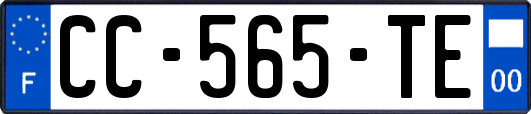 F
CC-565-TE
00